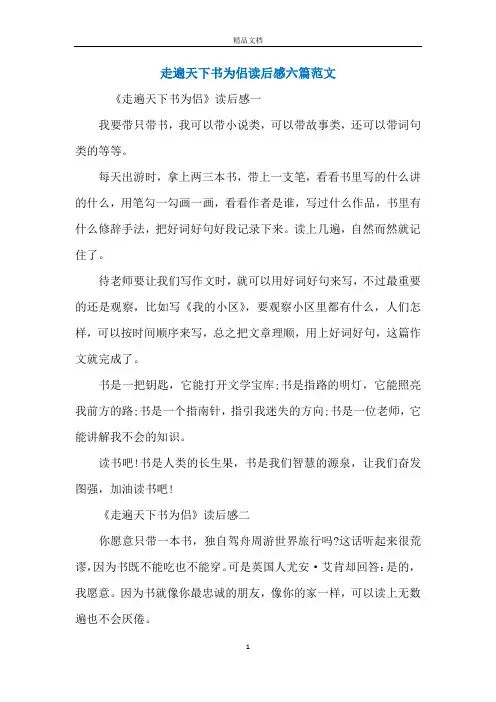 精品文档

走遍天下书为侣读后感六篇范文

《走遍天下书为侣》读后感一

我要带只带书，我可以带小说类，可以带故事类，还可以带词句类的等等。

每天出游时，拿上两三本书，带上一支笔，看看书里写的什么讲的什么，用笔勾一勾画一画，看看作者是谁，写过什么作品，书里有什么修辞手法，把好词好句好段记录下来。读上几遍，自然而然就记住了。

待老师要让我们写作文时，就可以用好词好句来写，不过最重要的还是观察，比如写《我的小区》，要观察小区里都有什么，人们怎样，可以按时间顺序来写，总之把文章理顺，用上好词好句，这篇作文就完成了。

书是一把钥匙，它能打开文学宝库;书是指路的明灯，它能照亮我前方的路;书是一个指南针，指引我迷失的方向;书是一位老师，它能讲解我不会的知识。

读书吧!书是人类的长生果，书是我们智慧的源泉，让我们奋发图强，加油读书吧!

《走遍天下书为侣》读后感二

你愿意只带一本书，独自驾舟周游世界旅行吗?这话听起来很荒谬,因为书既不能吃也不能穿。可是英国人尤安·艾肯却回答:是的，我愿意。因为书就像你最忠诚的朋友，像你的家一样，可以读上无数遍也不会厌倦。

1